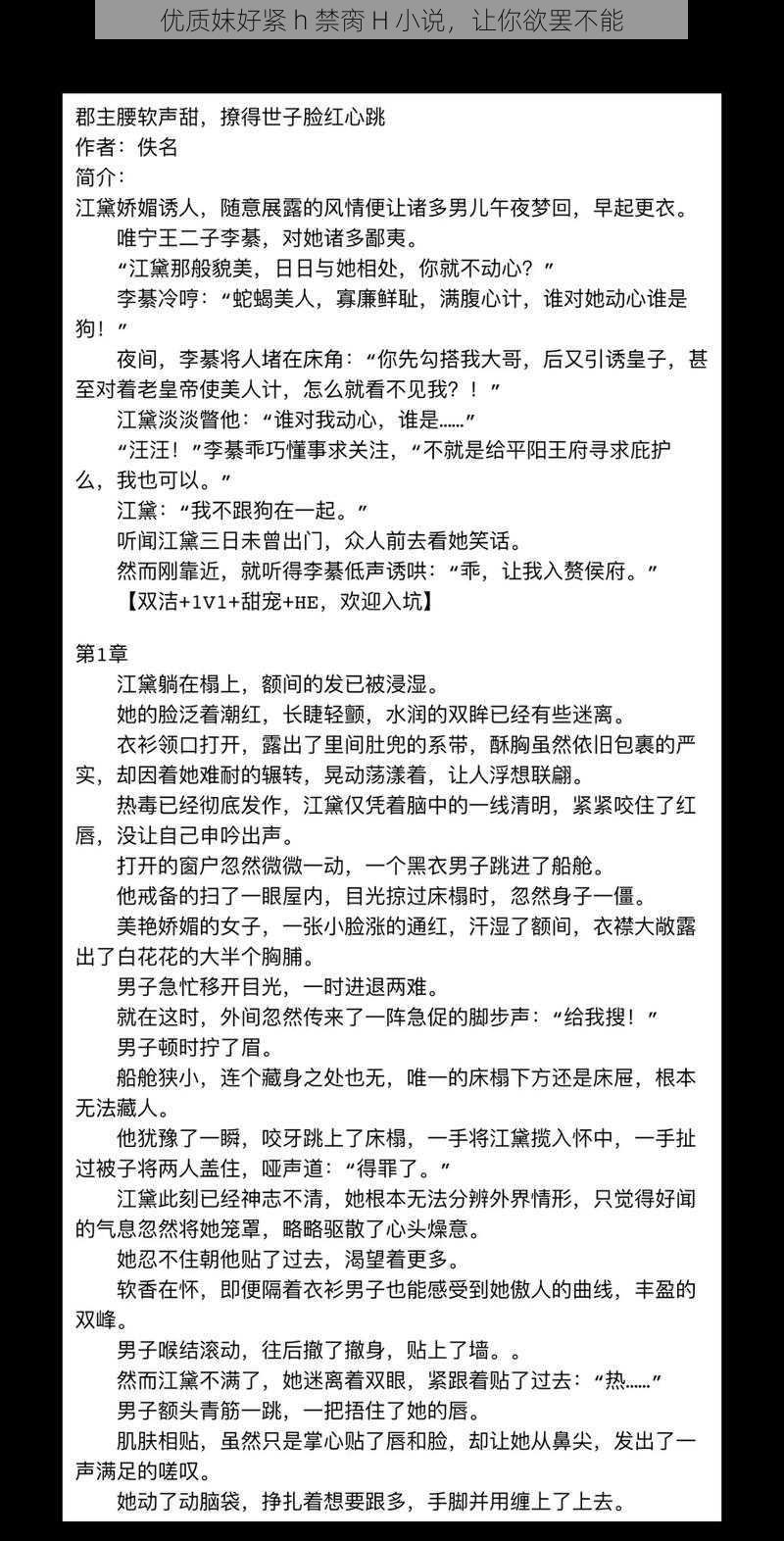 优质妹好紧 h 禁脔 H 小说，让你欲罢不能

郡主腰软声甜，撩得世子脸红心跳
作者：佚名
简介：
江黛娇媚诱人，随意展露的风情便让诸多男儿午夜梦回，早起更衣。
唯宁王二子李綦，对她诸多鄙夷。
“江黛那般貌美，日日与她相处，你就不动心？”
李綦冷哼：“蛇蝎美人，寡廉鲜耻，满腹心计，谁对她动心谁是狗！”
夜间，李綦将人堵在床角：“你先勾搭我大哥，后又引诱皇子，甚至对着老皇帝使美人计，怎么就看不见我？！”
江黛淡淡瞥他：“谁对我动心，谁是……”
“汪汪！”李綦乖巧懂事求关注，“不就是给平阳王府寻求庇护么，我也可以。”
江黛：“我不跟狗在一起。”
听闻江黛三日未曾出门，众人前去看她笑话。
然而刚靠近，就听得李綦低声诱哄：“乖，让我入赘侯府。”
【双洁+1V1+甜宠+HE，欢迎入坑】

第1章
江黛躺在榻上，额间的发已被浸湿。
她的脸泛着潮红，长睫轻颤，水润的双眸已经有些迷离。
衣衫领口打开，露出了里间肚兜的系带，酥胸虽然依旧包裹的严实，却因着她难耐的辗转，晃动荡漾着，让人浮想联翩。
热毒已经彻底发作，江黛仅凭着脑中的一线清明，紧紧咬住了红唇，没让自己申吟出声。
打开的窗户忽然微微一动，一个黑衣男子跳进了船舱。
他戒备的扫了一眼屋内，目光掠过床榻时，忽然身子一僵。
美艳娇媚的女子，一张小脸涨的通红，汗湿了额间，衣襟大敞露出了白花花的大半个胸脯。
男子急忙移开目光，一时进退两难。
就在这时，外间忽然传来了一阵急促的脚步声：“给我搜！”
男子顿时拧了眉。
船舱狭小，连个藏身之处也无，唯一的床榻下方还是床屉，根本无法藏人。
他犹豫了一瞬，咬牙跳上了床榻，一手将江黛揽入怀中，一手扯过被子将两人盖住，哑声道：“得罪了。”
江黛此刻已经神志不清，她根本无法分辨外界情形，只觉得好闻的气息忽然将她笼罩，略略驱散了心头燥意。
她忍不住朝他贴了过去，渴望着更多。
软香在怀，即便隔着衣衫男子也能感受到她傲人的曲线，丰盈的双峰。
男子喉结滚动，往后撤了撤身，贴上了墙。。
然而江黛不满了，她迷离着双眼，紧跟着贴了过去：“热……”
男子额头青筋一跳，一把捂住了她的唇。
肌肤相贴，虽然只是掌心贴了唇和脸，却让她从鼻尖，发出了一声满足的嗟叹。
她动了动脑袋，挣扎着想要跟多，手脚并用缠上了上去。